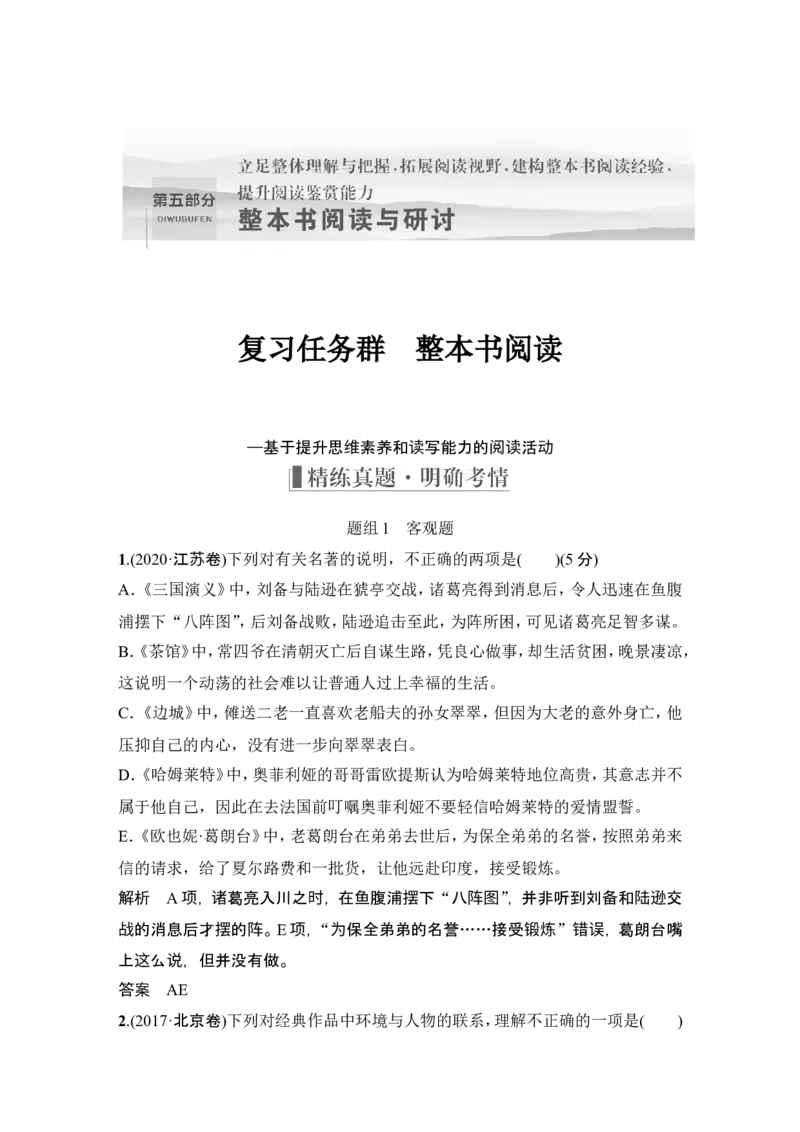 第五部分
DIWUBUFEN
立足整体理解与把握，拓展阅读视野，建构整本书阅读经验，提升阅读鉴赏能力
整本书阅读与研讨

复习任务群　整本书阅读

—基于提升思维素养和读写能力的阅读活动

精练真题·明确考情

题组1　客观题

1.(2020·江苏卷)下列对有关名著的说明，不正确的两项是(　　)(5分)

A.《三国演义》中，刘备与陆逊在猇亭交战，诸葛亮得到消息后，令人迅速在鱼腹浦摆下“八阵图”，后刘备战败，陆逊追击至此，为阵所困，可见诸葛亮足智多谋。

B.《茶馆》中，常四爷在清朝灭亡后自谋生路，凭良心做事，却生活贫困，晚景凄凉，这说明一个动荡的社会难以让普通人过上幸福的生活。

C.《边城》中，傩送二老一直喜欢老船夫的孙女翠翠，但因为大老的意外身亡，他压抑自己的内心，没有进一步向翠翠表白。

D.《哈姆莱特》中，奥菲利娅的哥哥雷欧提斯认为哈姆莱特地位高贵，其意志并不属于他自己，因此在去法国前叮嘱奥菲利娅不要轻信哈姆莱特的爱情盟誓。

E.《欧也妮·葛朗台》中，老葛朗台在弟弟去世后，为保全弟弟的名誉，按照弟弟来信的请求，给了夏尔路费和一批货，让他远赴印度，接受锻炼。

解析　A项，诸葛亮入川之时，在鱼腹浦摆下“八阵图”，并非听到刘备和陆逊交战的消息后才摆的阵。E项，“为保全弟弟的名誉……接受锻炼”错误，葛朗台嘴上这么说，但并没有做。

答案　AE

2.(2017·北京卷)下列对经典作品中环境与人物的联系，理解不正确的一项是(　　)